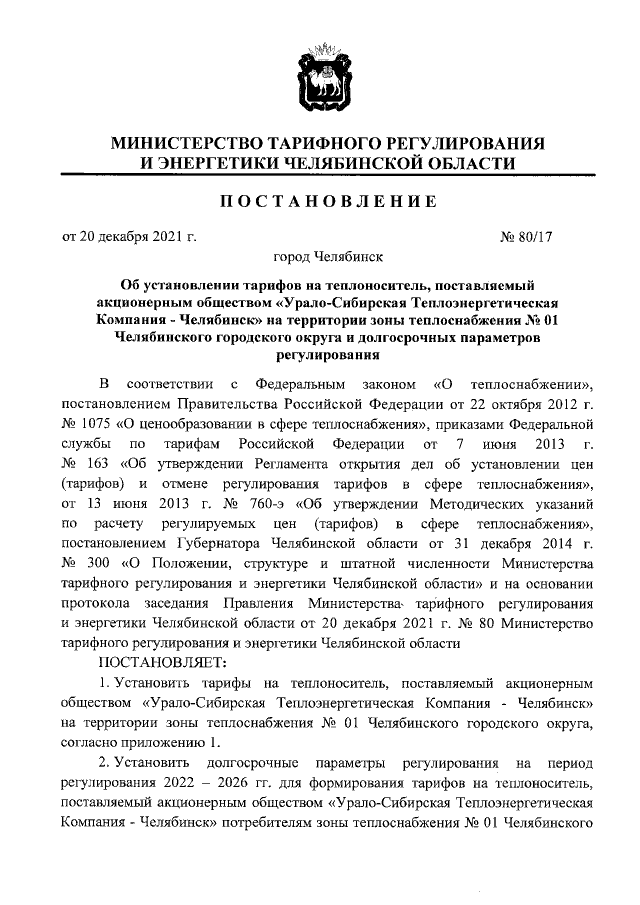 МИНИСТЕРСТВО ТАРИФНОГО РЕГУЛИРОВАНИЯ И ЭНЕРГЕТИКИ ЧЕЛЯБИНСКОЙ ОБЛАСТИ

ПОСТАНОВЛЕНИЕ

от 20 декабря 2021 г. № 80/17

город Челябинск

Об установлении тарифов на теплоноситель, поставляемый акционерным обществом «Урало-Сибирская Теплоэнергетическая Компания - Челябинск» на территории зоны теплоснабжения № 01 Челябинского городского округа и долгосрочных параметров регулирования

В соответствии с Федеральным законом «О теплоснабжении», постановлением Правительства Российской Федерации от 22 октября 2012 г. № 1075 «О ценообразовании в сфере теплоснабжения», приказами Федеральной службы по тарифам Российской Федерации от 7 июня 2013 г. № 163 «Об утверждении Регламента открытия дел об установлении цен (тарифов) и отмене регулирования тарифов в сфере теплоснабжения», от 13 июня 2013 г. № 760-э «Об утверждении Методических указаний по расчету регулируемых цен (тарифов) в сфере теплоснабжения», постановлением Губернатора Челябинской области от 31 декабря 2014 г. № 300 «О Положении, структуре и штатной численности Министерства тарифного регулирования и энергетики Челябинской области» и на основании протокола заседания Правления Министерства тарифного регулирования и энергетики Челябинской области от 20 декабря 2021 г. № 80 Министерство тарифного регулирования и энергетики Челябинской области

ПОСТАНОВЛЯЕТ:

1. Установить тарифы на теплоноситель, поставляемый акционерным обществом «Урало-Сибирская Теплоэнергетическая Компания - Челябинск» на территории зоны теплоснабжения № 01 Челябинского городского округа, согласно приложению 1.

2. Установить долгосрочные параметры регулирования на период регулирования 2022 – 2026 гг. для формирования тарифов на теплоноситель, поставляемый акционерным обществом «Урало-Сибирская Теплоэнергетическая Компания - Челябинск» потребителям зоны теплоснабжения № 01 Челябинского